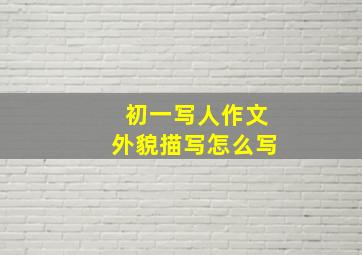 初一写人作文
外貌描写怎么写